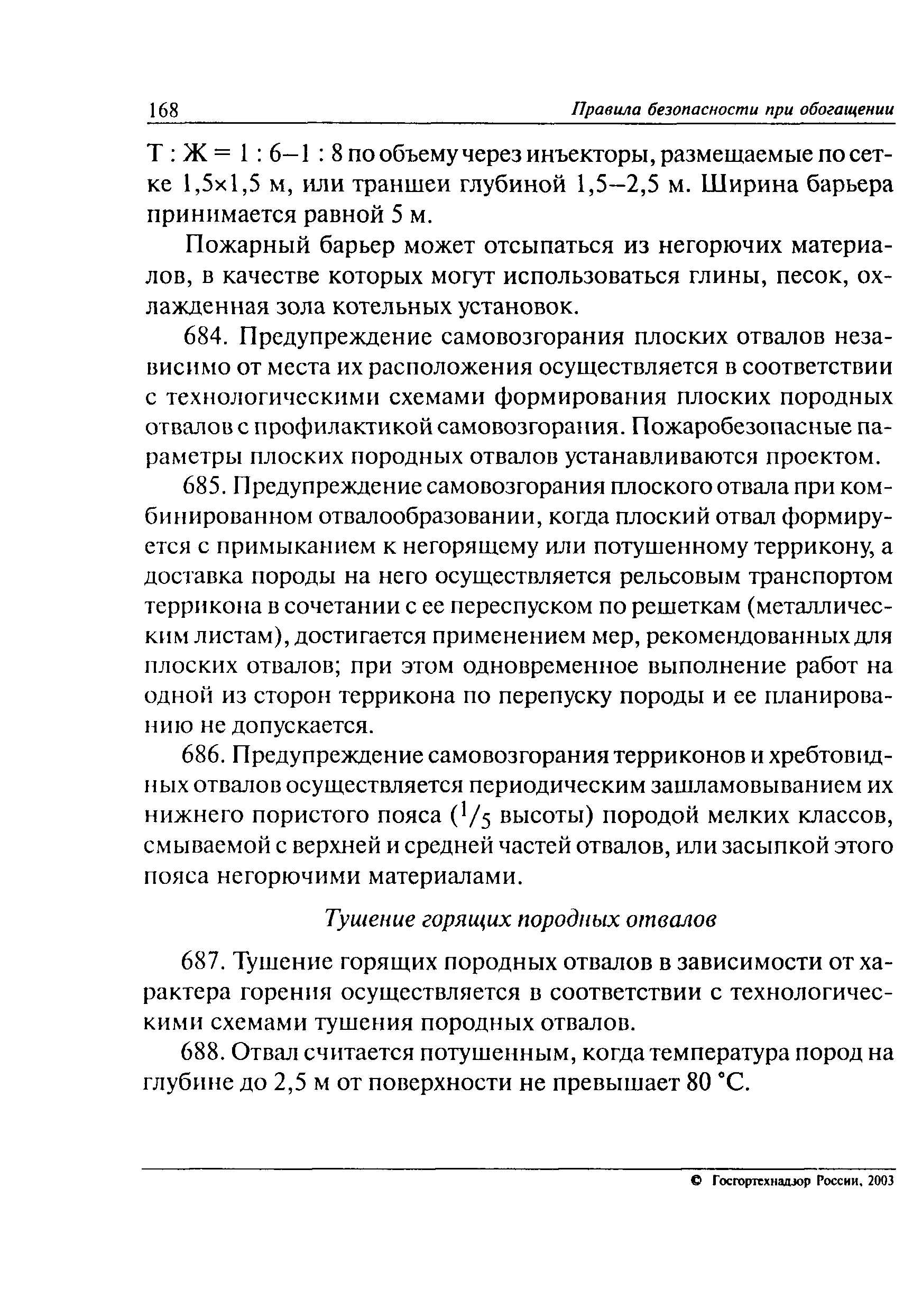 168 Правила безопасности при обогащении

Т : Ж = 1 : 6–1 : 8 по объему через инъекторы, размещаемые по сетке 1,5×1,5 м, или траншеи глубиной 1,5–2,5 м. Ширина барьера принимается равной 5 м.

Пожарный барьер может отсыпаться из негорючих материалов, в качестве которых могут использоваться глины, песок, охлажденная зола котельных установок.

684. Предупреждение самовозгорания плоских отвалов независимо от места их расположения осуществляется в соответствии с технологическими схемами формирования плоских породных отвалов с профилактикой самовозгорания. Пожаробезопасные параметры плоских породных отвалов устанавливаются проектом.

685. Предупреждение самовозгорания плоского отвала при комбинированном отвалообразовании, когда плоский отвал формируется с примыканием к негорящему или потушенному террикону, а доставка породы на него осуществляется рельсовым транспортом террикона в сочетании с ее переспуском по решеткам (металлическим листам), достигается применением мер, рекомендованных для плоских отвалов; при этом одновременное выполнение работ на одной из сторон террикона по перепуску породы и ее планированию не допускается.

686. Предупреждение самовозгорания терриконов и хребтовидных отвалов осуществляется периодическим зашламовыванием их нижнего пористого пояса ($^1/_5$ высоты) породой мелких классов, смываемой с верхней и средней частей отвалов, или засыпкой этого пояса негорючими материалами.

Тушение горящих породных отвалов

687. Тушение горящих породных отвалов в зависимости от характера горения осуществляется в соответствии с технологическими схемами тушения породных отвалов.

688. Отвал считается потушенным, когда температура пород на глубине до 2,5 м от поверхности не превышает 80 °С.

© Госгортехнадзор России, 2003